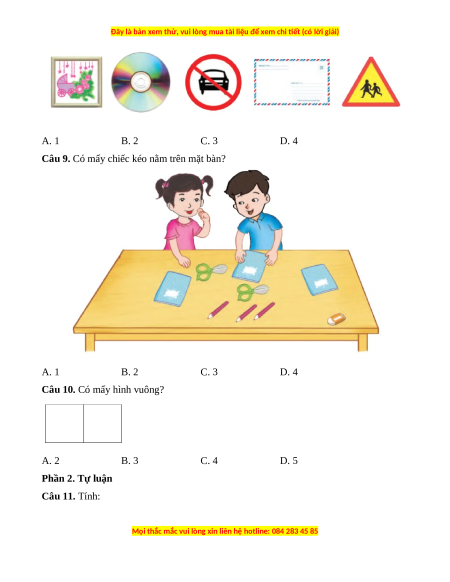 Đây là bản xem thử, vui lòng mua tài liệu để xem chi tiết (có lời giải)

A. 1 B. 2 C. 3 D. 4

**Câu 9.** Có mấy chiếc kéo nằm trên mặt bàn?

A. 1 B. 2 C. 3 D. 4

**Câu 10.** Có mấy hình vuông?

A. 2 B. 3 C. 4 D. 5

**Phần 2. Tự luận**

**Câu 11.** Tính:

Mọi thắc mắc vui lòng xin liên hệ hotline: 084 283 45 85